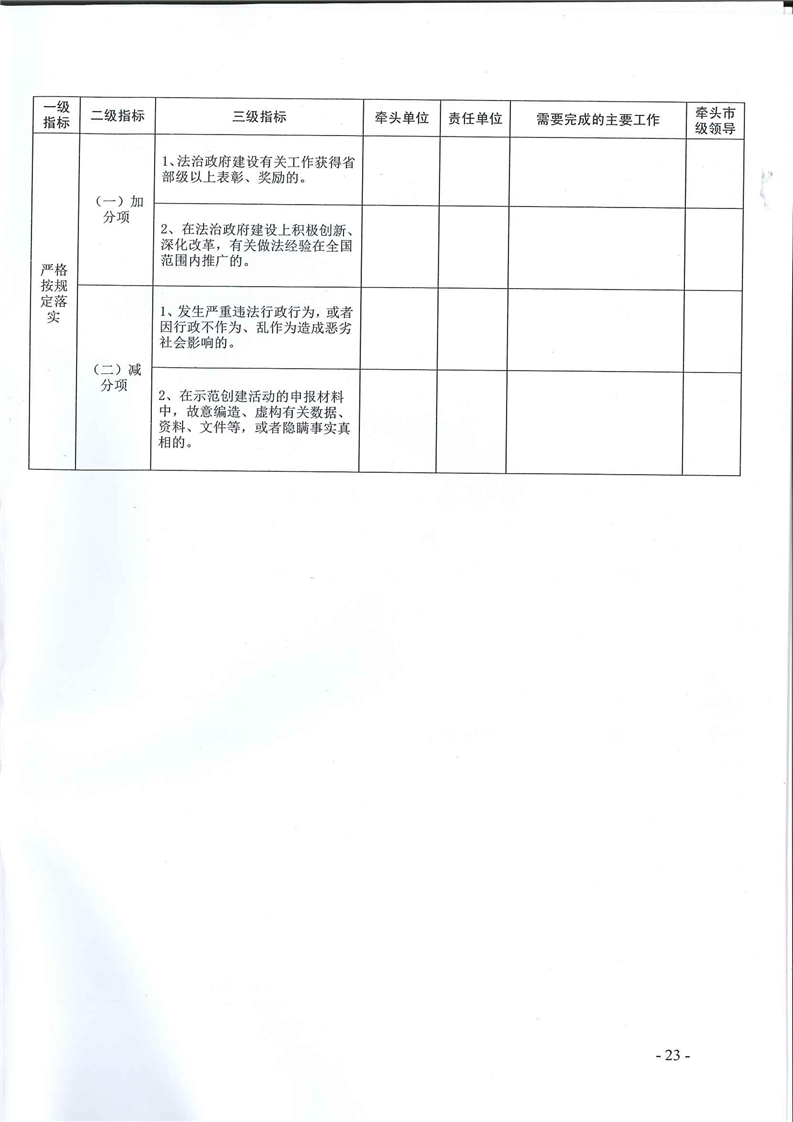 | 一级指标 | 二级指标 | 三级指标 | 牵头单位 | 责任单位 | 需要完成的主要工作 | 牵头市级领导 |
|---|---|---|---|---|---|---|
| 严格按规定落实 | （一）加分项 | 1、法治政府建设有关工作获得省部级以上表彰、奖励的。 | | | | |
| | | 2、在法治政府建设上积极创新、深化改革，有关做法经验在全国范围内推广的。 | | | | |
| | （二）减分项 | 1、发生严重违法行政行为，或者因行政不作为、乱作为造成恶劣社会影响的。 | | | | |
| | | 2、在示范创建活动的申报材料中，故意编造、虚构有关数据、资料、文件等，或者隐瞒事实真相的。 | | | | |

- 23 -